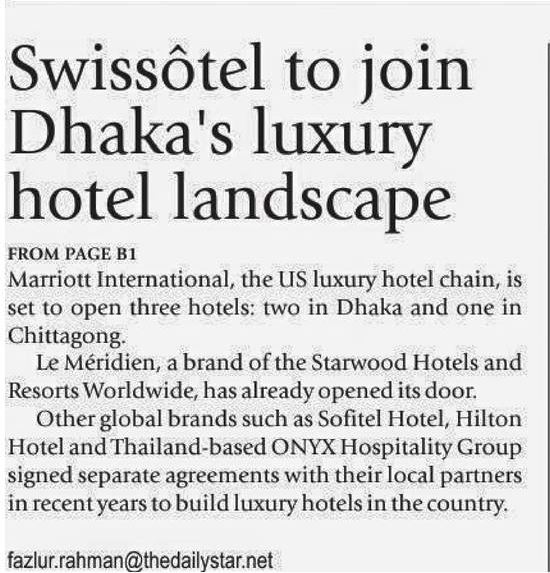 Swissôtel to join Dhaka's luxury hotel landscape

FROM PAGE B1

Marriott International, the US luxury hotel chain, is set to open three hotels: two in Dhaka and one in Chittagong.

Le Méridien, a brand of the Starwood Hotels and Resorts Worldwide, has already opened its door.

Other global brands such as Sofitel Hotel, Hilton Hotel and Thailand-based ONYX Hospitality Group signed separate agreements with their local partners in recent years to build luxury hotels in the country.

fazlur.rahman@thedailystar.net